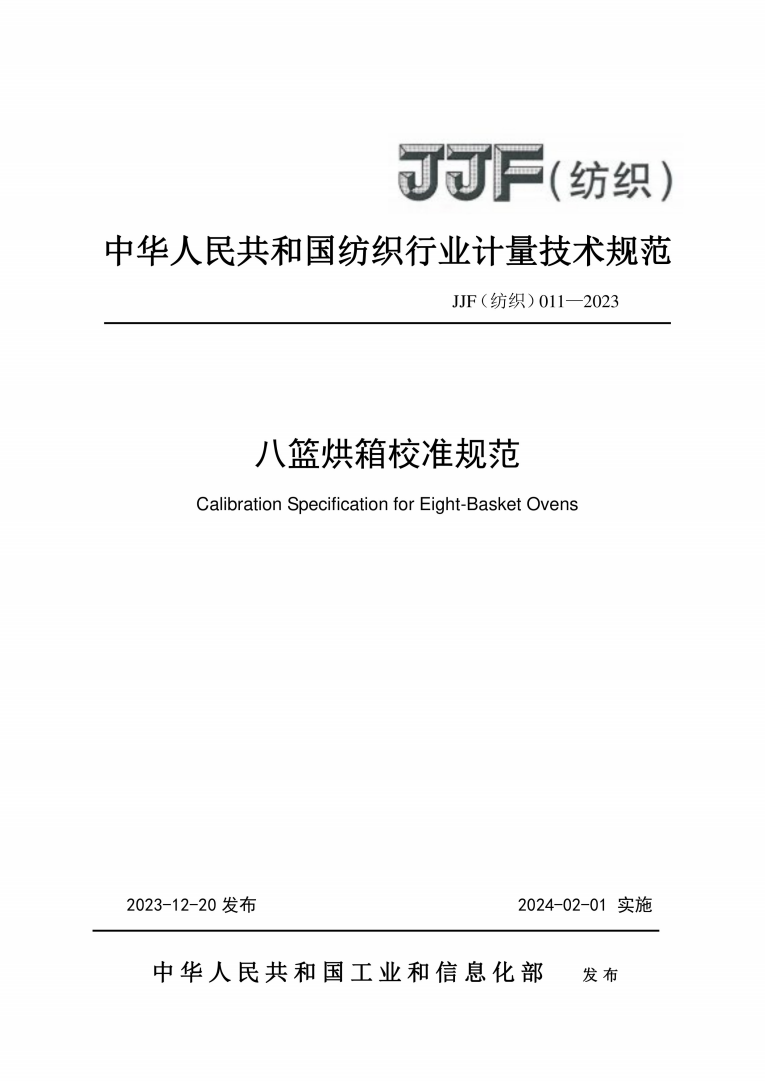 JJF(纺织)

中华人民共和国纺织行业计量技术规范

JJF（纺织）011—2023

八篮烘箱校准规范

Calibration Specification for Eight-Basket Ovens

2023-12-20 发布

2024-02-01 实施

中华人民共和国工业和信息化部 发布